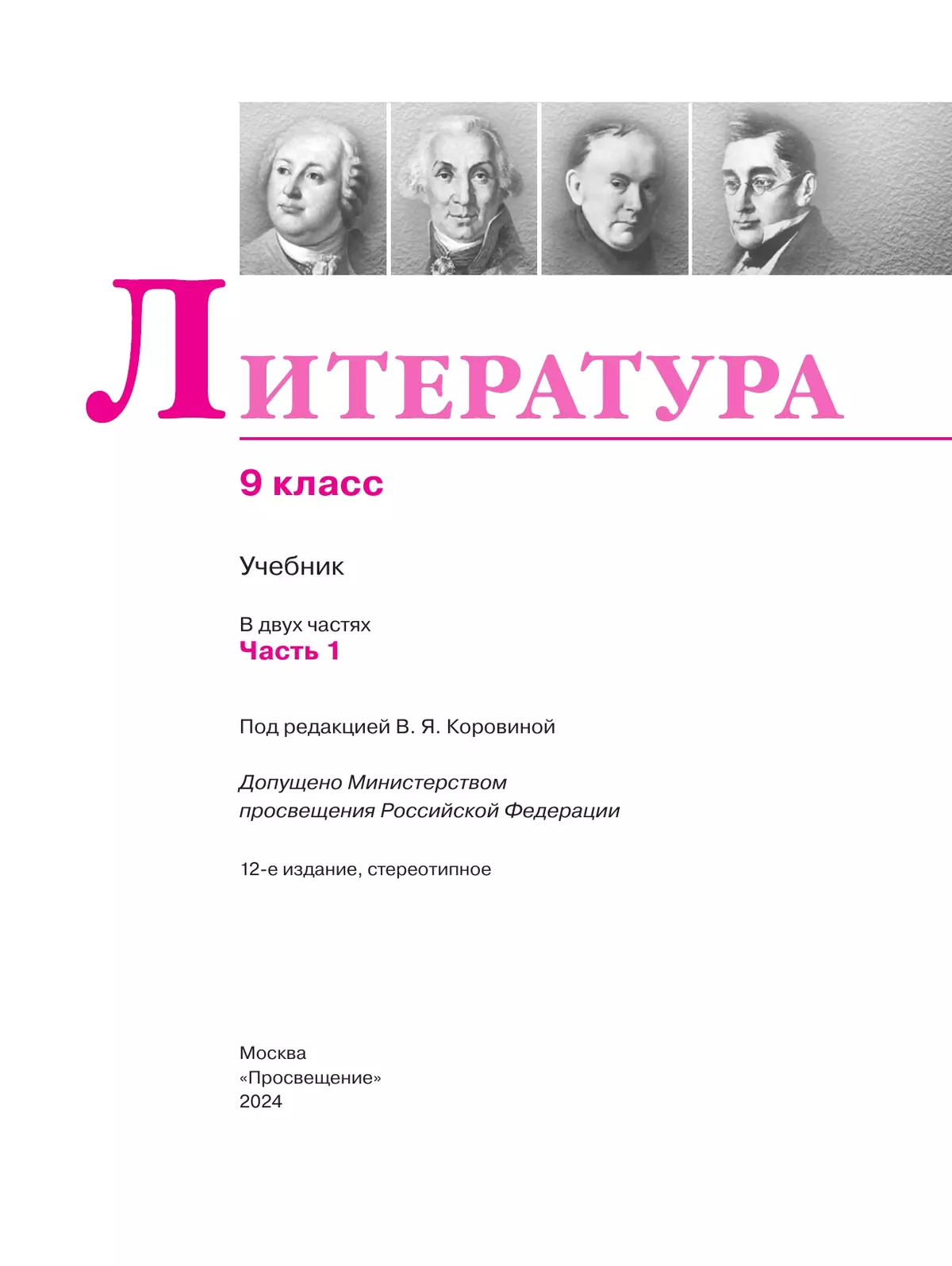 ЛИТЕРАТУРА

9 класс

Учебник

В двух частях
Часть 1

Под редакцией В. Я. Коровиной

Допущено Министерством просвещения Российской Федерации

12-е издание, стереотипное

Москва
«Просвещение»
2024